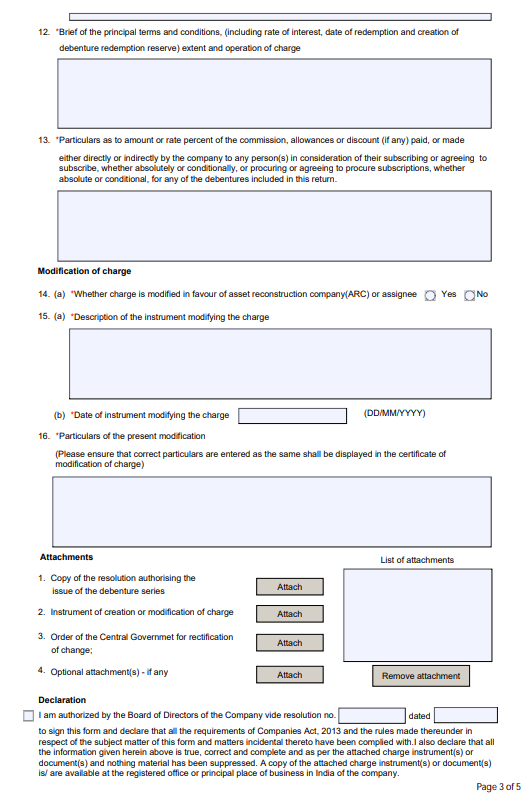 12. *Brief of the principal terms and conditions, (including rate of interest, date of redemption and creation of debenture redemption reserve) extent and operation of charge

13. *Particulars as to amount or rate percent of the commission, allowances or discount (if any) paid, or made either directly or indirectly by the company to any person(s) in consideration of their subscribing or agreeing to subscribe, whether absolutely or conditionally, or procuring or agreeing to procure subscriptions, whether absolute or conditional, for any of the debentures included in this return.

Modification of charge

14. (a) *Whether charge is modified in favour of asset reconstruction company(ARC) or assignee Yes No

15. (a) *Description of the instrument modifying the charge

(b) *Date of instrument modifying the charge (DD/MM/YYYY)

16. *Particulars of the present modification

(Please ensure that correct particulars are entered as the same shall be displayed in the certificate of modification of charge)

Attachments

List of attachments

1. Copy of the resolution authorising the issue of the debenture series Attach

2. Instrument of creation or modification of charge Attach

3. Order of the Central Governmet for rectification of change; Attach

4. Optional attachment(s) - if any Attach

Remove attachment

Declaration

I am authorized by the Board of Directors of the Company vide resolution no. dated to sign this form and declare that all the requirements of Companies Act, 2013 and the rules made thereunder in respect of the subject matter of this form and matters incidental thereto have been complied with.I also declare that all the information given herein above is true, correct and complete and as per the attached charge instrument(s) or document(s) and nothing material has been suppressed. A copy of the attached charge instrument(s) or document(s) is/ are available at the registered office or principal place of business in India of the company.

Page 3 of 5